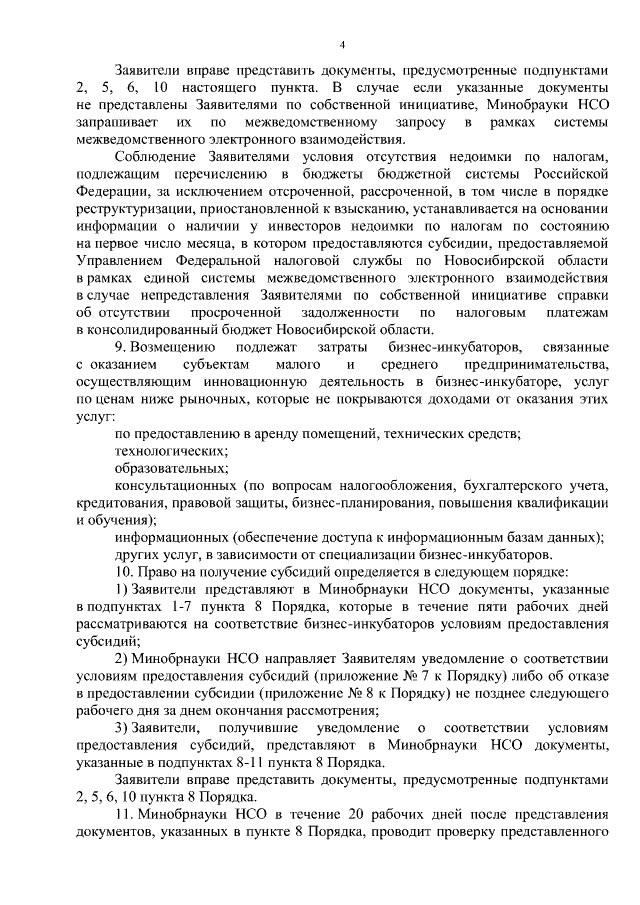 4

Заявители вправе представить документы, предусмотренные подпунктами 2, 5, 6, 10 настоящего пункта. В случае если указанные документы не представлены Заявителями по собственной инициативе, Минобрауки НСО запрашивает их по межведомственному запросу в рамках системы межведомственного электронного взаимодействия.

Соблюдение Заявителями условия отсутствия недоимки по налогам, подлежащим перечислению в бюджеты бюджетной системы Российской Федерации, за исключением отсроченной, рассроченной, в том числе в порядке реструктуризации, приостановленной к взысканию, устанавливается на основании информации о наличии у инвесторов недоимки по налогам по состоянию на первое число месяца, в котором предоставляются субсидии, предоставляемой Управлением Федеральной налоговой службы по Новосибирской области в рамках единой системы межведомственного электронного взаимодействия в случае непредставления Заявителями по собственной инициативе справки об отсутствии просроченной задолженности по налоговым платежам в консолидированный бюджет Новосибирской области.

9. Возмещению подлежат затраты бизнес-инкубаторов, связанные с оказанием субъектам малого и среднего предпринимательства, осуществляющим инновационную деятельность в бизнес-инкубаторе, услуг по ценам ниже рыночных, которые не покрываются доходами от оказания этих услуг:

по предоставлению в аренду помещений, технических средств;

технологических;

образовательных;

консультационных (по вопросам налогообложения, бухгалтерского учета, кредитования, правовой защиты, бизнес-планирования, повышения квалификации и обучения);

информационных (обеспечение доступа к информационным базам данных);

других услуг, в зависимости от специализации бизнес-инкубаторов.

10. Право на получение субсидий определяется в следующем порядке:

1) Заявители представляют в Минобрнауки НСО документы, указанные в подпунктах 1-7 пункта 8 Порядка, которые в течение пяти рабочих дней рассматриваются на соответствие бизнес-инкубаторов условиям предоставления субсидий;

2) Минобрнауки НСО направляет Заявителям уведомление о соответствии условиям предоставления субсидий (приложение № 7 к Порядку) либо об отказе в предоставлении субсидии (приложение № 8 к Порядку) не позднее следующего рабочего дня за днем окончания рассмотрения;

3) Заявители, получившие уведомление о соответствии условиям предоставления субсидий, представляют в Минобрнауки НСО документы, указанные в подпунктах 8-11 пункта 8 Порядка.

Заявители вправе представить документы, предусмотренные подпунктами 2, 5, 6, 10 пункта 8 Порядка.

11. Минобрнауки НСО в течение 20 рабочих дней после представления документов, указанных в пункте 8 Порядка, проводит проверку представленного